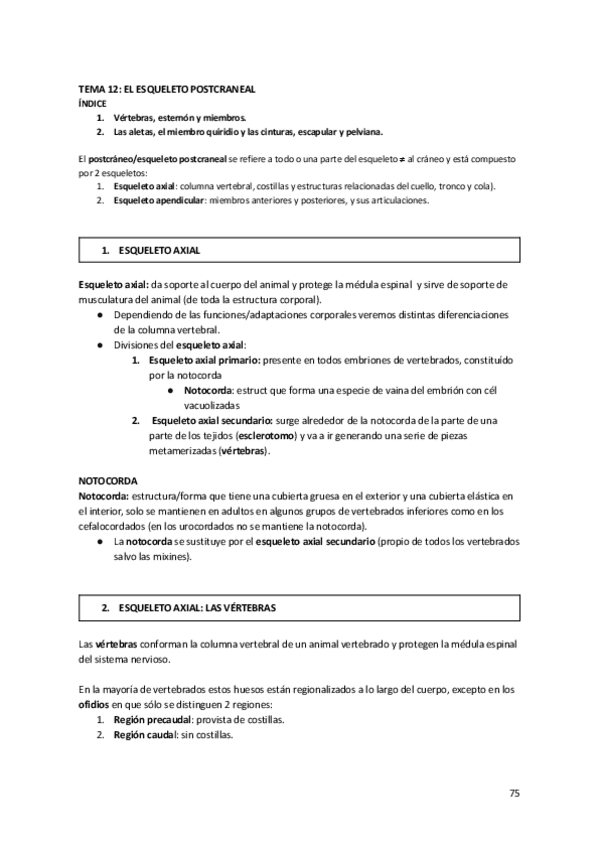 TEMA 12: EL ESQUELETO POSTCRANEAL
ÍNDICE
1. Vértebras, esternón y miembros.
2. Las aletas, el miembro quiridio y las cinturas, escapular y pelviana.

El postcráneo/esqueleto postcraneal se refiere a todo o una parte del esqueleto ≠ al cráneo y está compuesto por 2 esqueletos:
1. Esqueleto axial: columna vertebral, costillas y estructuras relacionadas del cuello, tronco y cola).
2. Esqueleto apendicular: miembros anteriores y posteriores, y sus articulaciones.

1. ESQUELETO AXIAL

Esqueleto axial: da soporte al cuerpo del animal y protege la médula espinal y sirve de soporte de musculatura del animal (de toda la estructura corporal).
● Dependiendo de las funciones/adaptaciones corporales veremos distintas diferenciaciones de la columna vertebral.
● Divisiones del esqueleto axial:
1. Esqueleto axial primario: presente en todos embriones de vertebrados, constituído por la notocorda
● Notocorda: estruct que forma una especie de vaina del embrión con cél vacuolizadas
2. Esqueleto axial secundario: surge alrededor de la notocorda de la parte de una parte de los tejidos (esclerotomo) y va a ir generando una serie de piezas metamerizadas (vértebras).

NOTOCORDA
Notocorda: estructura/forma que tiene una cubierta gruesa en el exterior y una cubierta elástica en el interior, solo se mantienen en adultos en algunos grupos de vertebrados inferiores como en los cefalocordados (en los urocordados no se mantiene la notocorda).
● La notocorda se sustituye por el esqueleto axial secundario (propio de todos los vertebrados salvo las mixines).

2. ESQUELETO AXIAL: LAS VÉRTEBRAS

Las vértebras conforman la columna vertebral de un animal vertebrado y protegen la médula espinal del sistema nervioso.

En la mayoría de vertebrados estos huesos están regionalizados a lo largo del cuerpo, excepto en los ofidios en que sólo se distinguen 2 regiones:
1. Región precaudal: provista de costillas.
2. Región caudal: sin costillas.

75